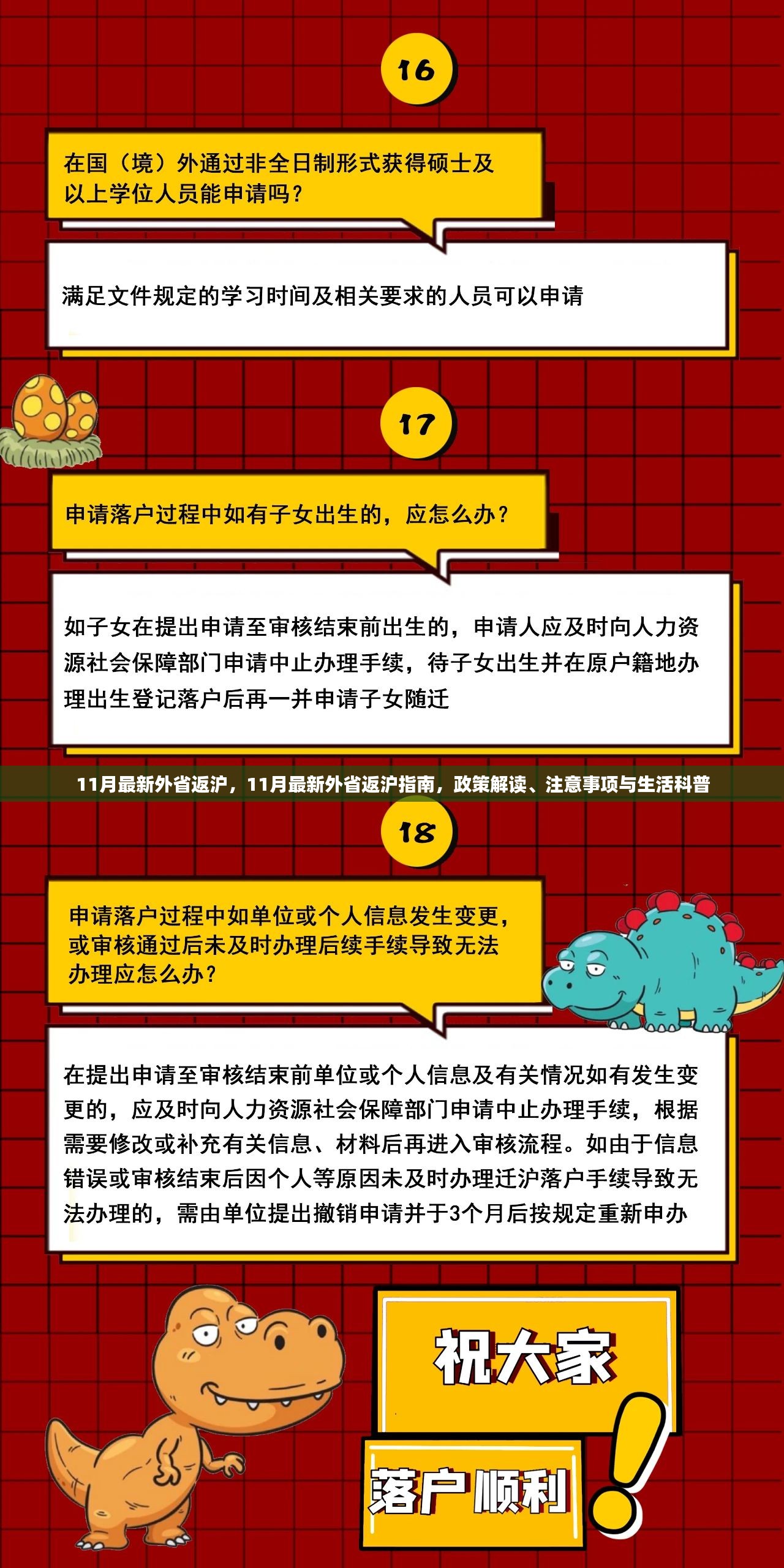 16

在国（境）外通过非全日制形式获得硕士及以上学位人员能申请吗？

满足文件规定的学习时间及相关要求的人员可以申请

17

申请落户过程中如有子女出生的，应怎么办？

如子女在提出申请至审核结束前出生的，申请人应及时向人力资源社会保障部门申请中止办理手续，待子女出生并在原户籍地办理出生登记落户后再一并申请子女随迁

11月最新外省返沪，11月最新外省返沪指南，政策解读、注意事项与生活科普

18

申请落户过程中如单位或个人信息发生变更，或审核通过后未及时办理后续手续导致无法办理应怎么办？

在提出申请至审核结束前单位或个人信息及有关情况如有发生变更的，应及时向人力资源社会保障部门申请中止办理手续，根据需要修改或补充有关信息、材料后再进入审核流程。如由于信息错误或审核结束后因个人等原因未及时办理迁沪落户手续导致无法办理的，需由单位提出撤销申请并于3个月后按规定重新申办

祝大家

落户顺利

!